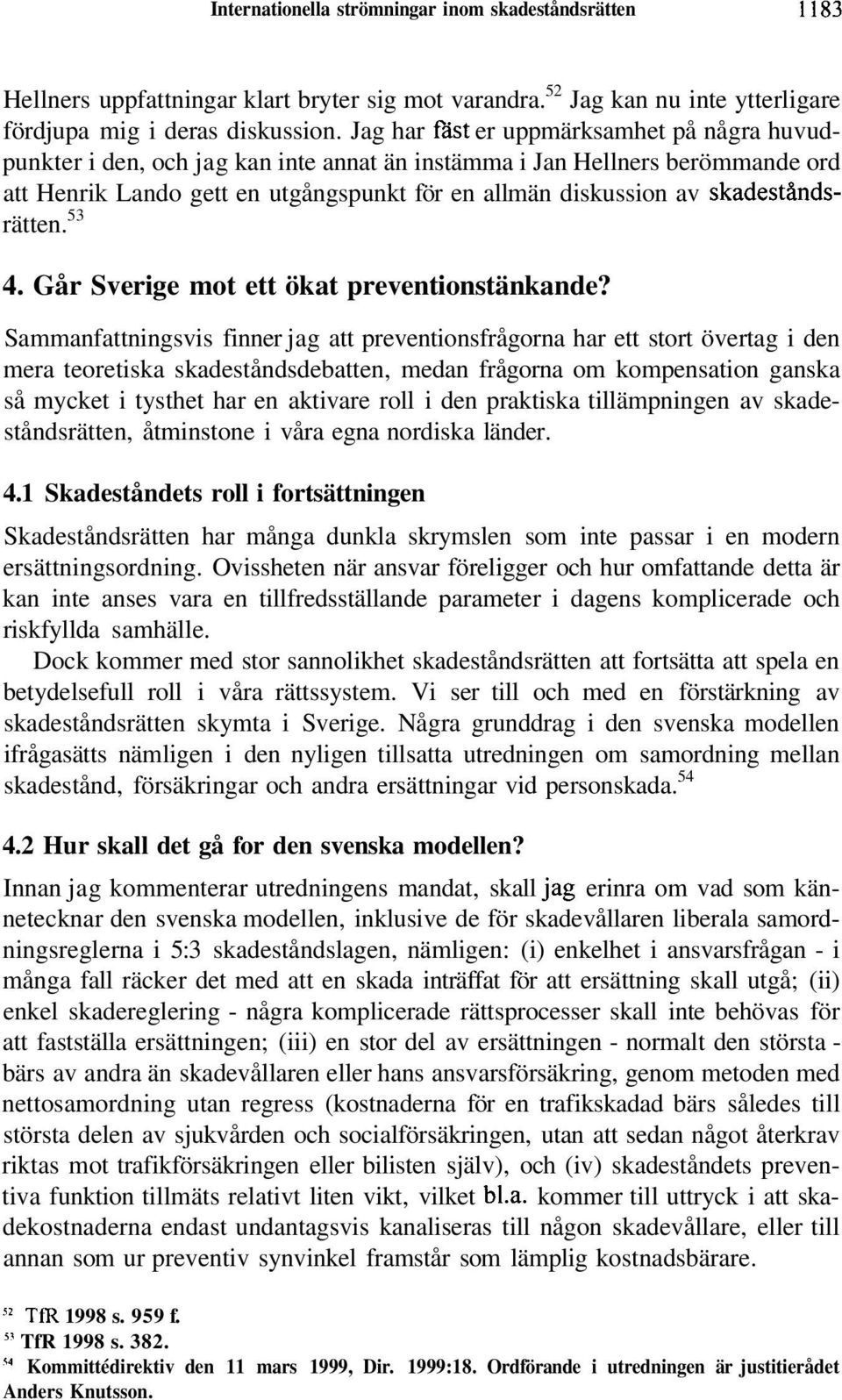 Internationella strömningar inom skadeståndsrätten 1183

Hellners uppfattningar klart bryter sig mot varandra.$^{52}$ Jag kan nu inte ytterligare fördjupa mig i deras diskussion. Jag har fäst er uppmärksamhet på några huvudpunkter i den, och jag kan inte annat än instämma i Jan Hellners berömmande ord att Henrik Lando gett en utgångspunkt för en allmän diskussion av skadeståndsrätten.$^{53}$

4. Går Sverige mot ett ökat preventionstänkande?

Sammanfattningsvis finner jag att preventionsfrågorna har ett stort övertag i den mera teoretiska skadeståndsdebatten, medan frågorna om kompensation ganska så mycket i tysthet har en aktivare roll i den praktiska tillämpningen av skadeståndsrätten, åtminstone i våra egna nordiska länder.

4.1 Skadeståndets roll i fortsättningen

Skadeståndsrätten har många dunkla skrymslen som inte passar i en modern ersättningsordning. Ovissheten när ansvar föreligger och hur omfattande detta är kan inte anses vara en tillfredsställande parameter i dagens komplicerade och riskfyllda samhälle.

Dock kommer med stor sannolikhet skadeståndsrätten att fortsätta att spela en betydelsefull roll i våra rättssystem. Vi ser till och med en förstärkning av skadeståndsrätten skymta i Sverige. Några grunddrag i den svenska modellen ifrågasätts nämligen i den nyligen tillsatta utredningen om samordning mellan skadestånd, försäkringar och andra ersättningar vid personskada.$^{54}$

4.2 Hur skall det gå for den svenska modellen?

Innan jag kommenterar utredningens mandat, skall jag erinra om vad som kännetecknar den svenska modellen, inklusive de för skadevållaren liberala samordningsreglerna i 5:3 skadeståndslagen, nämligen: (i) enkelhet i ansvarsfrågan - i många fall räcker det med att en skada inträffat för att ersättning skall utgå; (ii) enkel skadereglering - några komplicerade rättsprocesser skall inte behövas för att fastställa ersättningen; (iii) en stor del av ersättningen - normalt den största - bärs av andra än skadevållaren eller hans ansvarsförsäkring, genom metoden med nettosamordning utan regress (kostnaderna för en trafikskadad bärs således till största delen av sjukvården och socialförsäkringen, utan att sedan något återkrav riktas mot trafikförsäkringen eller bilisten själv), och (iv) skadeståndets preventiva funktion tillmäts relativt liten vikt, vilket bl.a. kommer till uttryck i att skadekostnaderna endast undantagsvis kanaliseras till någon skadevållare, eller till annan som ur preventiv synvinkel framstår som lämplig kostnadsbärare.

$^{52}$ TfR 1998 s. 959 f.
$^{53}$ TfR 1998 s. 382.
$^{54}$ Kommittédirektiv den 11 mars 1999, Dir. 1999:18. Ordförande i utredningen är justitierådet Anders Knutsson.